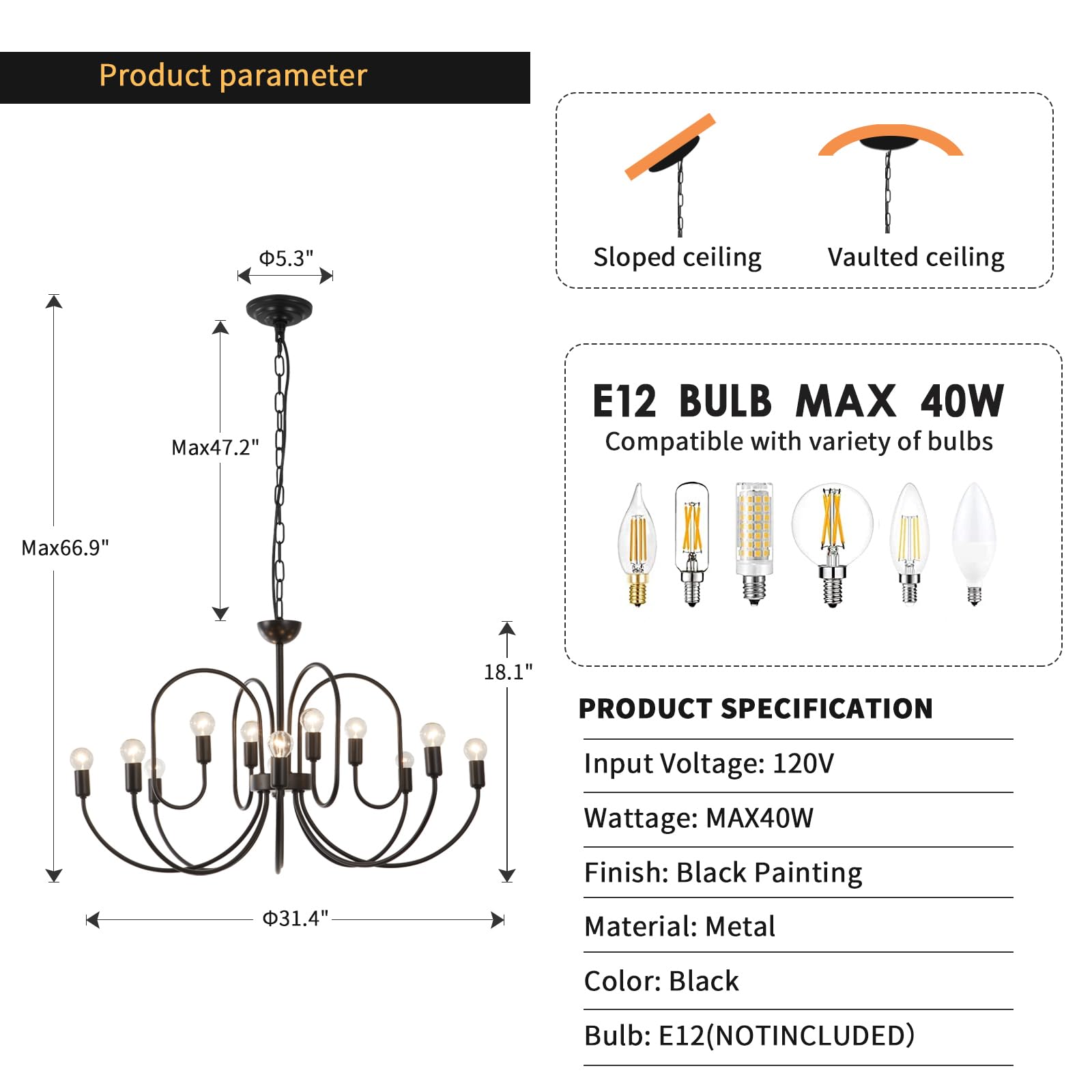 Product parameter

Φ5.3"

Max47.2"

Max66.9"

18.1"

Φ31.4"

Sloped ceiling

Vaulted ceiling

E12 BULB MAX 40W

Compatible with variety of bulbs

PRODUCT SPECIFICATION

Input Voltage: 120V

Wattage: MAX40W

Finish: Black Painting

Material: Metal

Color: Black

Bulb: E12(NOTINCLUDED)